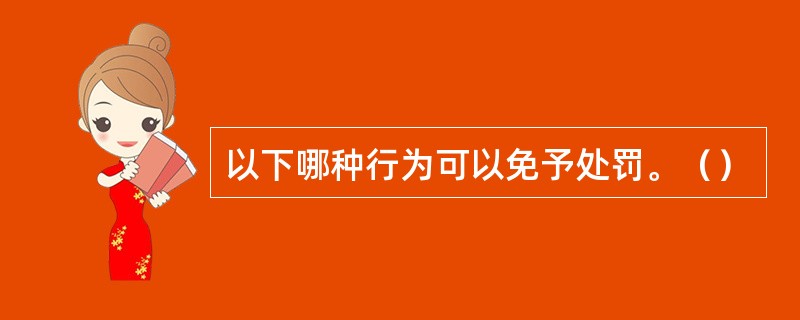 以下哪种行为可以免予处罚。（）